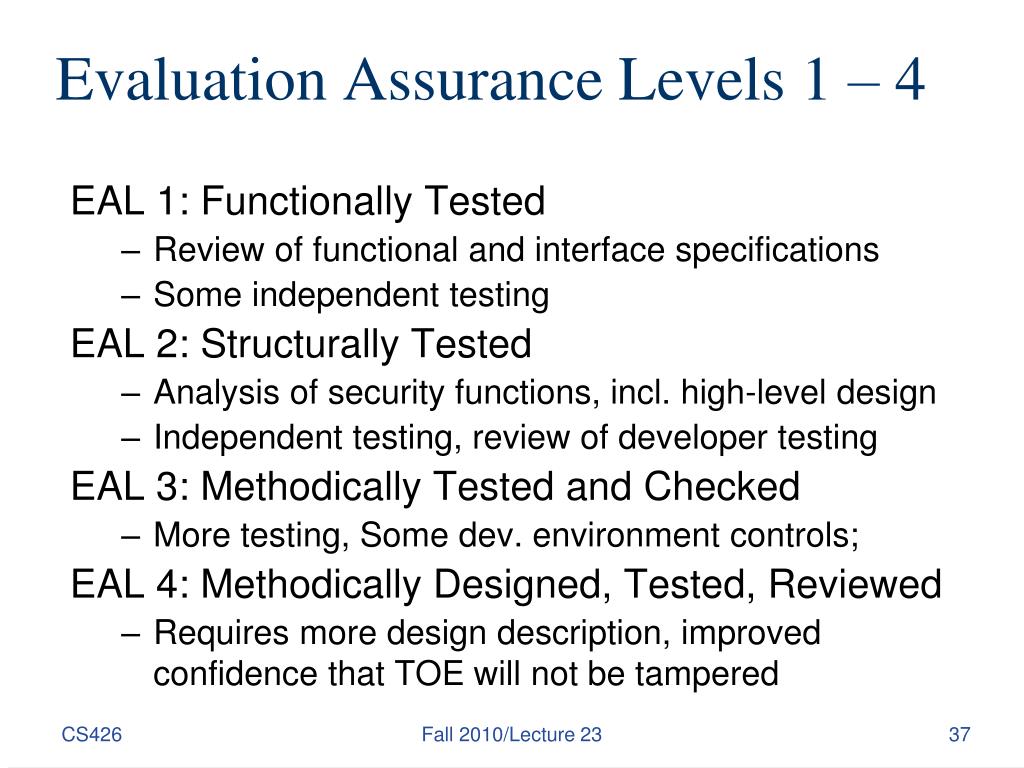 Evaluation Assurance Levels 1 – 4

EAL 1: Functionally Tested
– Review of functional and interface specifications
– Some independent testing

EAL 2: Structurally Tested
– Analysis of security functions, incl. high-level design
– Independent testing, review of developer testing

EAL 3: Methodically Tested and Checked
– More testing, Some dev. environment controls;

EAL 4: Methodically Designed, Tested, Reviewed
– Requires more design description, improved confidence that TOE will not be tampered

CS426
Fall 2010/Lecture 23
37